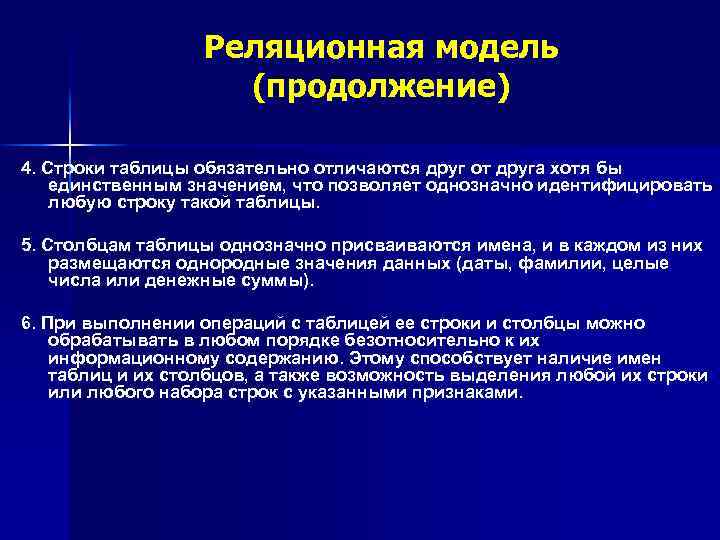 Реляционная модель (продолжение)

4. Строки таблицы обязательно отличаются друг от друга хотя бы единственным значением, что позволяет однозначно идентифицировать любую строку такой таблицы.

5. Столбцам таблицы однозначно присваиваются имена, и в каждом из них размещаются однородные значения данных (даты, фамилии, целые числа или денежные суммы).

6. При выполнении операций с таблицей ее строки и столбцы можно обрабатывать в любом порядке безотносительно к их информационному содержанию. Этому способствует наличие имен таблиц и их столбцов, а также возможность выделения любой их строки или любого набора строк с указанными признаками.